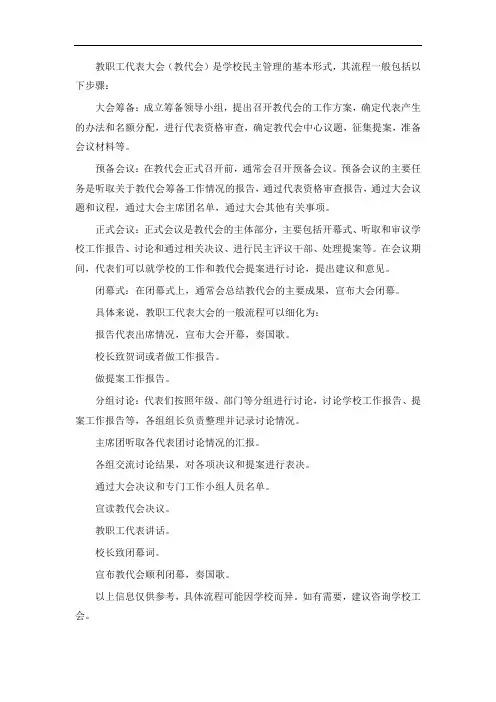 教职工代表大会（教代会）是学校民主管理的基本形式，其流程一般包括以下步骤：

大会筹备：成立筹备领导小组，提出召开教代会的工作方案，确定代表产生的办法和名额分配，进行代表资格审查，确定教代会中心议题，征集提案，准备会议材料等。

预备会议：在教代会正式召开前，通常会召开预备会议。预备会议的主要任务是听取关于教代会筹备工作情况的报告，通过代表资格审查报告，通过大会议题和议程，通过大会主席团名单，通过大会其他有关事项。

正式会议：正式会议是教代会的主体部分，主要包括开幕式、听取和审议学校工作报告、讨论和通过相关决议、进行民主评议干部、处理提案等。在会议期间，代表们可以就学校的工作和教代会提案进行讨论，提出建议和意见。

闭幕式：在闭幕式上，通常会总结教代会的主要成果，宣布大会闭幕。

具体来说，教职工代表大会的一般流程可以细化为：

报告代表出席情况，宣布大会开幕，奏国歌。

校长致贺词或者做工作报告。

做提案工作报告。

分组讨论：代表们按照年级、部门等分组进行讨论，讨论学校工作报告、提案工作报告等，各组组长负责整理并记录讨论情况。

主席团听取各代表团讨论情况的汇报。

各组交流讨论结果，对各项决议和提案进行表决。

通过大会决议和专门工作小组人员名单。

宣读教代会决议。

教职工代表讲话。

校长致闭幕词。

宣布教代会顺利闭幕，奏国歌。

以上信息仅供参考，具体流程可能因学校而异，如有需要，建议咨询学校工会。